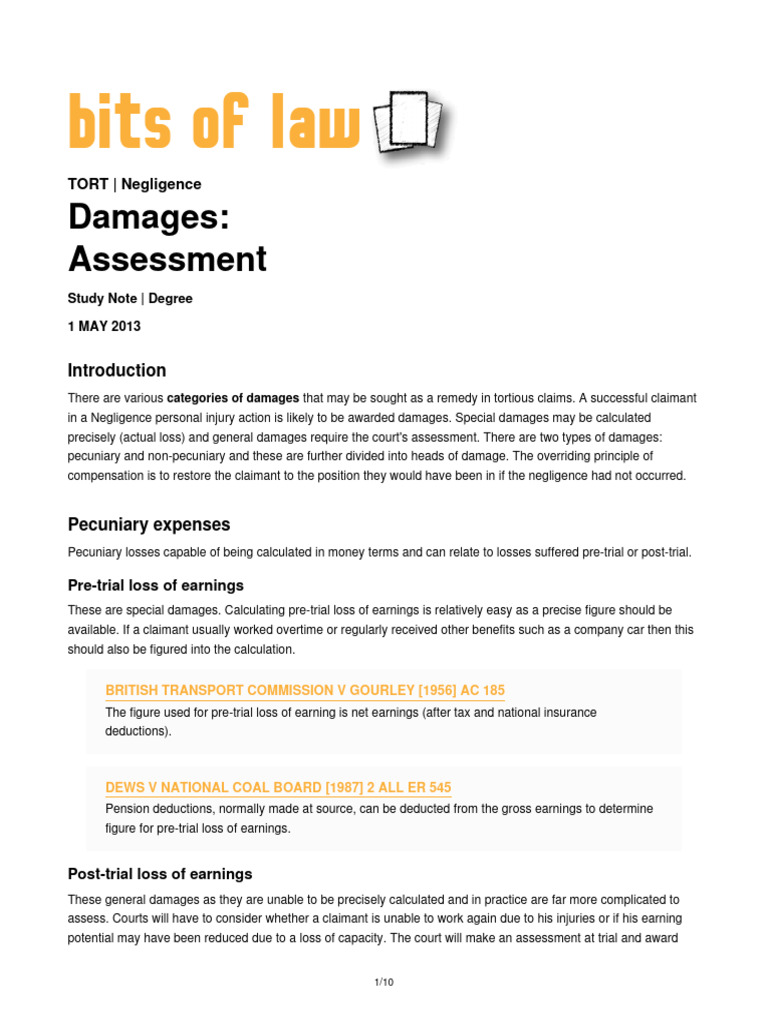 bits of law

TORT | Negligence

Damages: Assessment

Study Note | Degree

1 MAY 2013

Introduction

There are various categories of damages that may be sought as a remedy in tortious claims. A successful claimant in a Negligence personal injury action is likely to be awarded damages. Special damages may be calculated precisely (actual loss) and general damages require the court's assessment. There are two types of damages: pecuniary and non-pecuniary and these are further divided into heads of damage. The overriding principle of compensation is to restore the claimant to the position they would have been in if the negligence had not occurred.

Pecuniary expenses

Pecuniary losses capable of being calculated in money terms and can relate to losses suffered pre-trial or post-trial.

Pre-trial loss of earnings

These are special damages. Calculating pre-trial loss of earnings is relatively easy as a precise figure should be available. If a claimant usually worked overtime or regularly received other benefits such as a company car then this should also be figured into the calculation.

BRITISH TRANSPORT COMMISSION V GOURLEY [1956] AC 185

The figure used for pre-trial loss of earning is net earnings (after tax and national insurance deductions).

DEWS V NATIONAL COAL BOARD [1987] 2 ALL ER 545

Pension deductions, normally made at source, can be deducted from the gross earnings to determine figure for pre-trial loss of earnings.

Post-trial loss of earnings

These general damages as they are unable to be precisely calculated and in practice are far more complicated to assess. Courts will have to consider whether a claimant is unable to work again due to his injuries or if his earning potential may have been reduced due to a loss of capacity. The court will make an assessment at trial and award

1/10